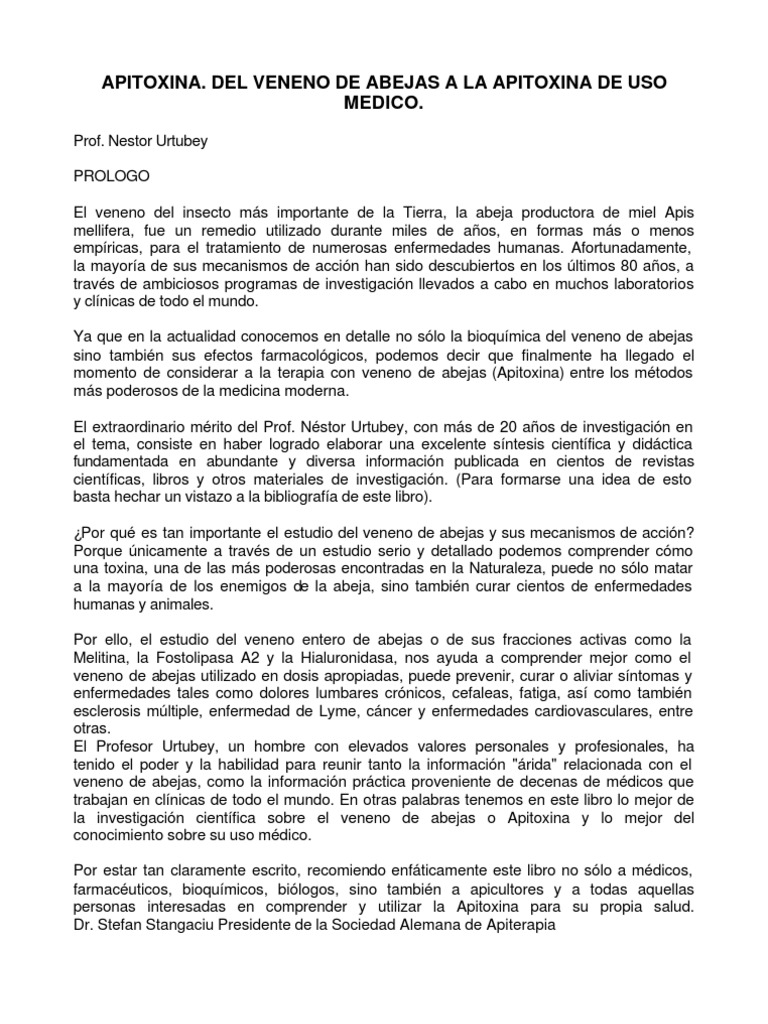 APITOXINA. DEL VENENO DE ABEJAS A LA APITOXINA DE USO MEDICO.

Prof. Nestor Urtubey

PROLOGO

El veneno del insecto más importante de la Tierra, la abeja productora de miel Apis mellifera, fue un remedio utilizado durante miles de años, en formas más o menos empíricas, para el tratamiento de numerosas enfermedades humanas. Afortunadamente, la mayoría de sus mecanismos de acción han sido descubiertos en los últimos 80 años, a través de ambiciosos programas de investigación llevados a cabo en muchos laboratorios y clínicas de todo el mundo.

Ya que en la actualidad conocemos en detalle no sólo la bioquímica del veneno de abejas sino también sus efectos farmacológicos, podemos decir que finalmente ha llegado el momento de considerar a la terapia con veneno de abejas (Apitoxina) entre los métodos más poderosos de la medicina moderna.

El extraordinario mérito del Prof. Néstor Urtubey, con más de 20 años de investigación en el tema, consiste en haber logrado elaborar una excelente síntesis científica y didáctica fundamentada en abundante y diversa información publicada en cientos de revistas científicas, libros y otros materiales de investigación. (Para formarse una idea de esto basta hechar un vistazo a la bibliografía de este libro).

¿Por qué es tan importante el estudio del veneno de abejas y sus mecanismos de acción? Porque únicamente a través de un estudio serio y detallado podemos comprender cómo una toxina, una de las más poderosas encontradas en la Naturaleza, puede no sólo matar a la mayoría de los enemigos de la abeja, sino también curar cientos de enfermedades humanas y animales.

Por ello, el estudio del veneno entero de abejas o de sus fracciones activas como la Melitina, la Fostolipasa A2 y la Hialuronidasa, nos ayuda a comprender mejor como el veneno de abejas utilizado en dosis apropiadas, puede prevenir, curar o aliviar síntomas y enfermedades tales como dolores lumbares crónicos, cefaleas, fatiga, así como también esclerosis múltiple, enfermedad de Lyme, cáncer y enfermedades cardiovasculares, entre otras.
El Profesor Urtubey, un hombre con elevados valores personales y profesionales, ha tenido el poder y la habilidad para reunir tanto la información "árida" relacionada con el veneno de abejas, como la información práctica proveniente de decenas de médicos que trabajan en clínicas de todo el mundo. En otras palabras tenemos en este libro lo mejor de la investigación científica sobre el veneno de abejas o Apitoxina y lo mejor del conocimiento sobre su uso médico.

Por estar tan claramente escrito, recomiendo enfáticamente este libro no sólo a médicos, farmacéuticos, bioquímicos, biólogos, sino también a apicultores y a todas aquellas personas interesadas en comprender y utilizar la Apitoxina para su propia salud.
Dr. Stefan Stangaciu Presidente de la Sociedad Alemana de Apiterapia